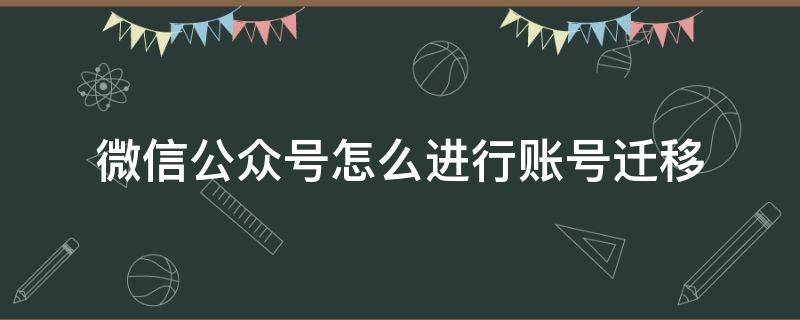 微信公众号怎么进行账号迁移